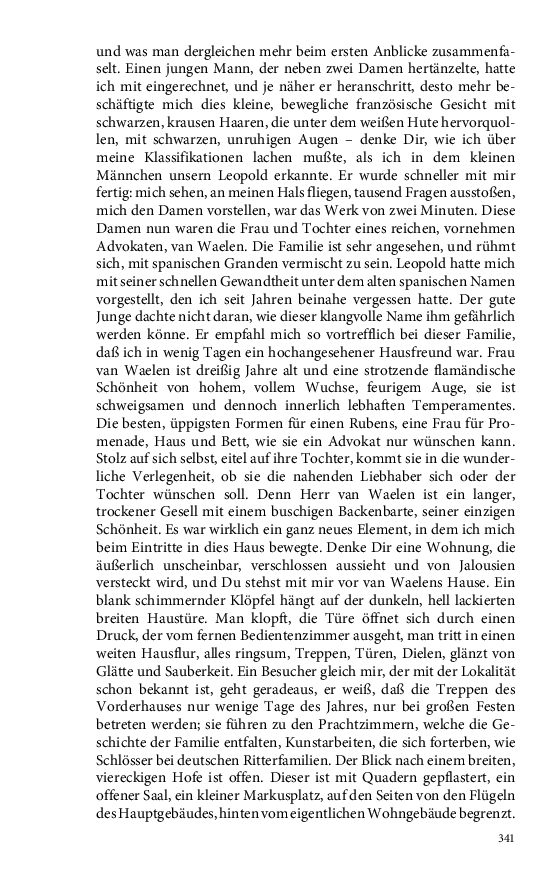 und was man dergleichen mehr beim ersten Anblicke zusammenfaselt. Einen jungen Mann, der neben zwei Damen hertänzelte, hatte ich mit eingerechnet, und je näher er heranschritt, desto mehr beschäftigte mich dies kleine, bewegliche französische Gesicht mit schwarzen, krausen Haaren, die unter dem weißen Hute hervorquollen, mit schwarzen, unruhigen Augen – denke Dir, wie ich über meine Klassifikationen lachen mußte, als ich in dem kleinen Männchen unsern Leopold erkannte. Er wurde schneller mit mir fertig: mich sehen, an meinen Hals fliegen, tausend Fragen ausstoßen, mich den Damen vorstellen, war das Werk von zwei Minuten. Diese Damen nun waren die Frau und Tochter eines reichen, vornehmen Advokaten, van Waelen. Die Familie ist sehr angesehen, und rühmt sich, mit spanischen Granden vermischt zu sein. Leopold hatte mich mit seiner schnellen Gewandtheit unter dem alten spanischen Namen vorgestellt, den ich seit Jahren beinahe vergessen hatte. Der gute Junge dachte nicht daran, wie dieser klangvolle Name ihm gefährlich werden könne. Er empfahl mich so vortrefflich bei dieser Familie, daß ich in wenig Tagen ein hochangesehener Hausfreund war. Frau van Waelen ist dreißig Jahre alt und eine strotzende flamändische Schönheit von hohem, vollem Wuchse, feurigem Auge, sie ist schweigsamen und dennoch innerlich lebhaften Temperamentes. Die besten, üppigsten Formen für einen Rubens, eine Frau für Promenade, Haus und Bett, wie sie ein Advokat nur wünschen kann. Stolz auf sich selbst, eitel auf ihre Tochter, kommt sie in die wunderliche Verlegenheit, ob sie die nahenden Liebhaber sich oder der Tochter wünschen soll. Denn Herr van Waelen ist ein langer, trockener Gesell mit einem buschigen Backenbarte, seiner einzigen Schönheit. Es war wirklich ein ganz neues Element, in dem ich mich beim Eintritte in dies Haus bewegte. Denke Dir eine Wohnung, die äußerlich unscheinbar, verschlossen aussieht und von Jalousien versteckt wird, und Du stehst mit mir vor van Waelens Hause. Ein blank schimmernder Klöpfel hängt auf der dunkeln, hell lackierten breiten Haustüre. Man klopft, die Türe öffnet sich durch einen Druck, der vom fernen Bedientenzimmer ausgeht, man tritt in einen weiten Hausflur, alles ringsum, Treppen, Türen, Dielen, glänzt von Glätte und Sauberkeit. Ein Besucher gleich mir, der mit der Lokalität schon bekannt ist, geht geradeaus, er weiß, daß die Treppen des Vorderhauses nur wenige Tage des Jahres, nur bei großen Festen betreten werden; sie führen zu den Prachtzimmern, welche die Geschichte der Familie entfalten, Kunstarbeiten, die sich forterben, wie Schlösser bei deutschen Ritterfamilien. Der Blick nach einem breiten, viereckigen Hofe ist offen. Dieser ist mit Quadern gepflastert, ein offener Saal, ein kleiner Markusplatz, auf den Seiten von den Flügeln des Hauptgebäudes, hinten vom eigentlichen Wohngebäude begrenzt.

341